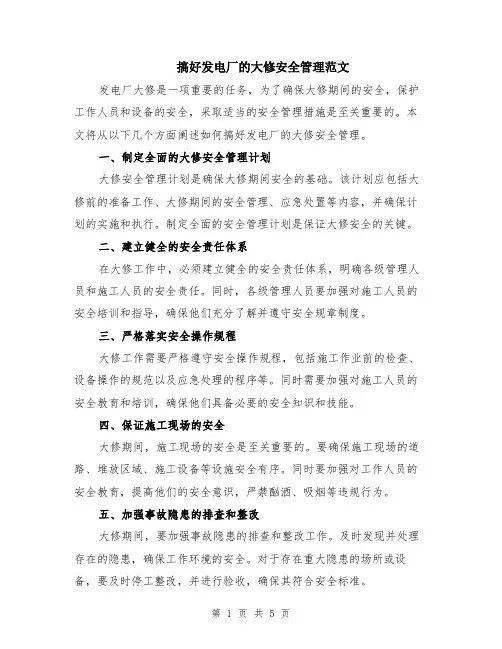 搞好发电厂的大修安全管理范文

发电厂大修是一项重要的任务，为了确保大修期间的安全，保护工作人员和设备的安全，采取适当的安全管理措施是至关重要的。本文将从以下几个方面阐述如何搞好发电厂的大修安全管理。

一、制定全面的大修安全管理计划

大修安全管理计划是确保大修期间安全的基础。该计划应包括大修前的准备工作、大修期间的安全管理、应急处置等内容，并确保计划的实施和执行。制定全面的安全管理计划是保证大修安全的关键。

二、建立健全的安全责任体系

在大修工作中，必须建立健全的安全责任体系，明确各级管理人员和施工人员的安全责任。同时，各级管理人员要加强对施工人员的安全培训和指导，确保他们充分了解并遵守安全规章制度。

三、严格落实安全操作规程

大修工作需要严格遵守安全操作规程，包括施工作业前的检查、设备操作的规范以及应急处理的程序等。同时需要加强对施工人员的安全教育和培训，确保他们具备必要的安全知识和技能。

四、保证施工现场的安全

大修期间，施工现场的安全是至关重要的。要确保施工现场的道路、堆放区域、施工设备等设施安全有序。同时要加强对工作人员的安全教育，提高他们的安全意识，严禁酗酒、吸烟等违规行为。

五、加强事故隐患的排查和整改

大修期间，要加强事故隐患的排查和整改工作。及时发现并处理存在的隐患，确保工作环境的安全。对于存在重大隐患的场所或设备，要及时停工整改，并进行验收，确保其符合安全标准。

第 1 页 共 5 页